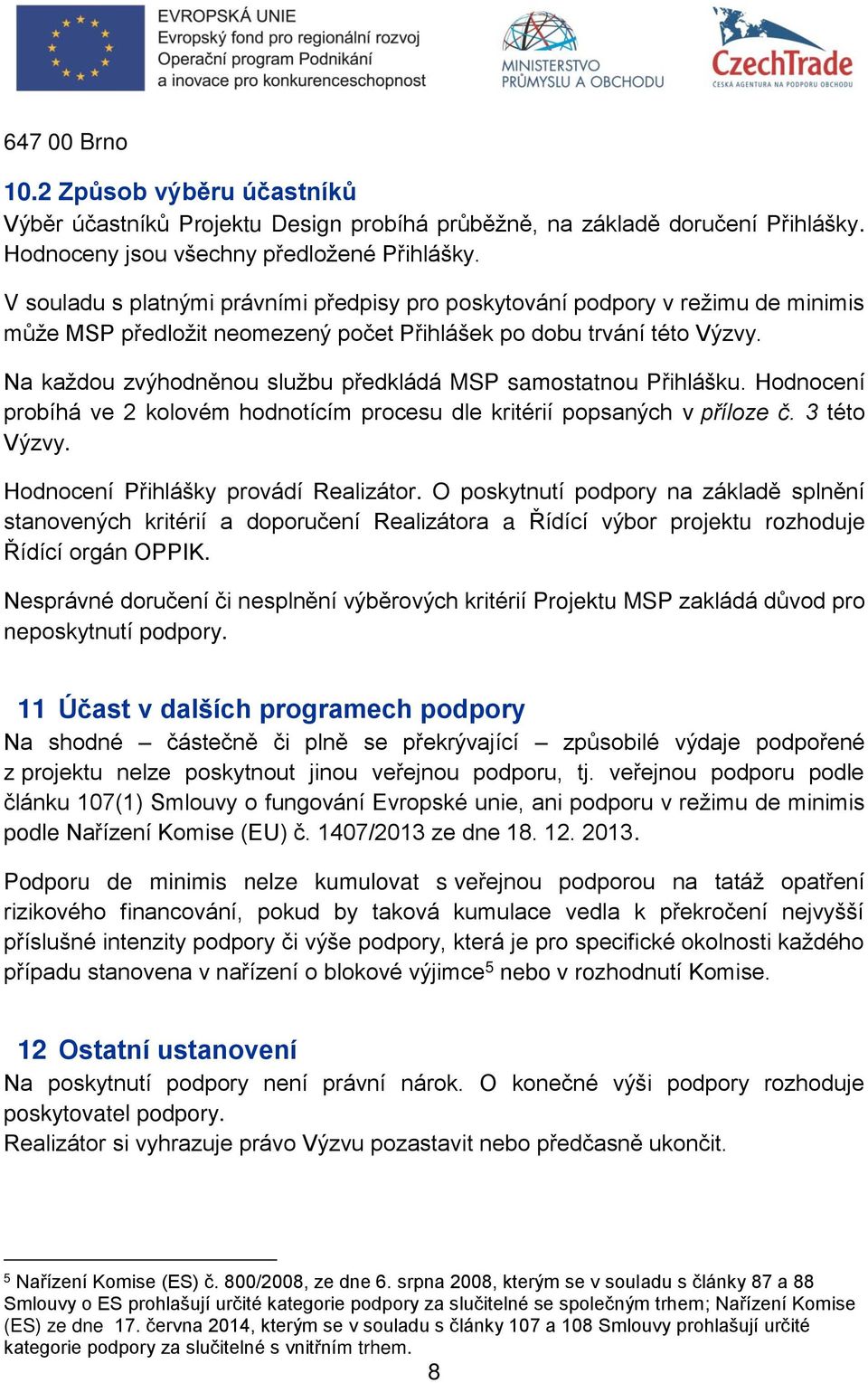 EVROPSKÁ UNIE
Evropský fond pro regionální rozvoj
Operační program Podnikání a inovace pro konkurenceschopnost

MINISTERSTVO PRŮMYSLU A OBCHODU

CzechTrade
ČESKÁ AGENTURA NA PODPORU OBCHODU

647 00 Brno

10.2 Způsob výběru účastníků
Výběr účastníků Projektu Design probíhá průběžně, na základě doručení Přihlášky. Hodnoceny jsou všechny předložené Přihlášky.

V souladu s platnými právními předpisy pro poskytování podpory v režimu de minimis může MSP předložit neomezený počet Přihlášek po dobu trvání této Výzvy.

Na každou zvýhodněnou službu předkládá MSP samostatnou Přihlášku. Hodnocení probíhá ve 2 kolovém hodnotícím procesu dle kritérií popsaných v příloze č. 3 této Výzvy.

Hodnocení Přihlášky provádí Realizátor. O poskytnutí podpory na základě splnění stanovených kritérií a doporučení Realizátora a Řídící výbor projektu rozhoduje Řídící orgán OPPIK.

Nesprávné doručení či nesplnění výběrových kritérií Projektu MSP zakládá důvod pro neposkytnutí podpory.

11 Účast v dalších programech podpory
Na shodné – částečně či plně se překrývající – způsobilé výdaje podpořené z projektu nelze poskytnout jinou veřejnou podporu, tj. veřejnou podporu podle článku 107(1) Smlouvy o fungování Evropské unie, ani podporu v režimu de minimis podle Nařízení Komise (EU) č. 1407/2013 ze dne 18. 12. 2013.

Podporu de minimis nelze kumulovat s veřejnou podporou na tatáž opatření rizikového financování, pokud by taková kumulace vedla k překročení nejvyšší příslušné intenzity podpory či výše podpory, která je pro specifické okolnosti každého případu stanovena v nařízení o blokové výjimce$^5$ nebo v rozhodnutí Komise.

12 Ostatní ustanovení
Na poskytnutí podpory není právní nárok. O konečné výši podpory rozhoduje poskytovatel podpory.
Realizátor si vyhrazuje právo Výzvu pozastavit nebo předčasně ukončit.

$^5$ Nařízení Komise (ES) č. 800/2008, ze dne 6. srpna 2008, kterým se v souladu s články 87 a 88 Smlouvy o ES prohlašují určité kategorie podpory za slučitelné se společným trhem; Nařízení Komise (ES) ze dne 17. června 2014, kterým se v souladu s články 107 a 108 Smlouvy prohlašují určité kategorie podpory za slučitelné s vnitřním trhem.

8